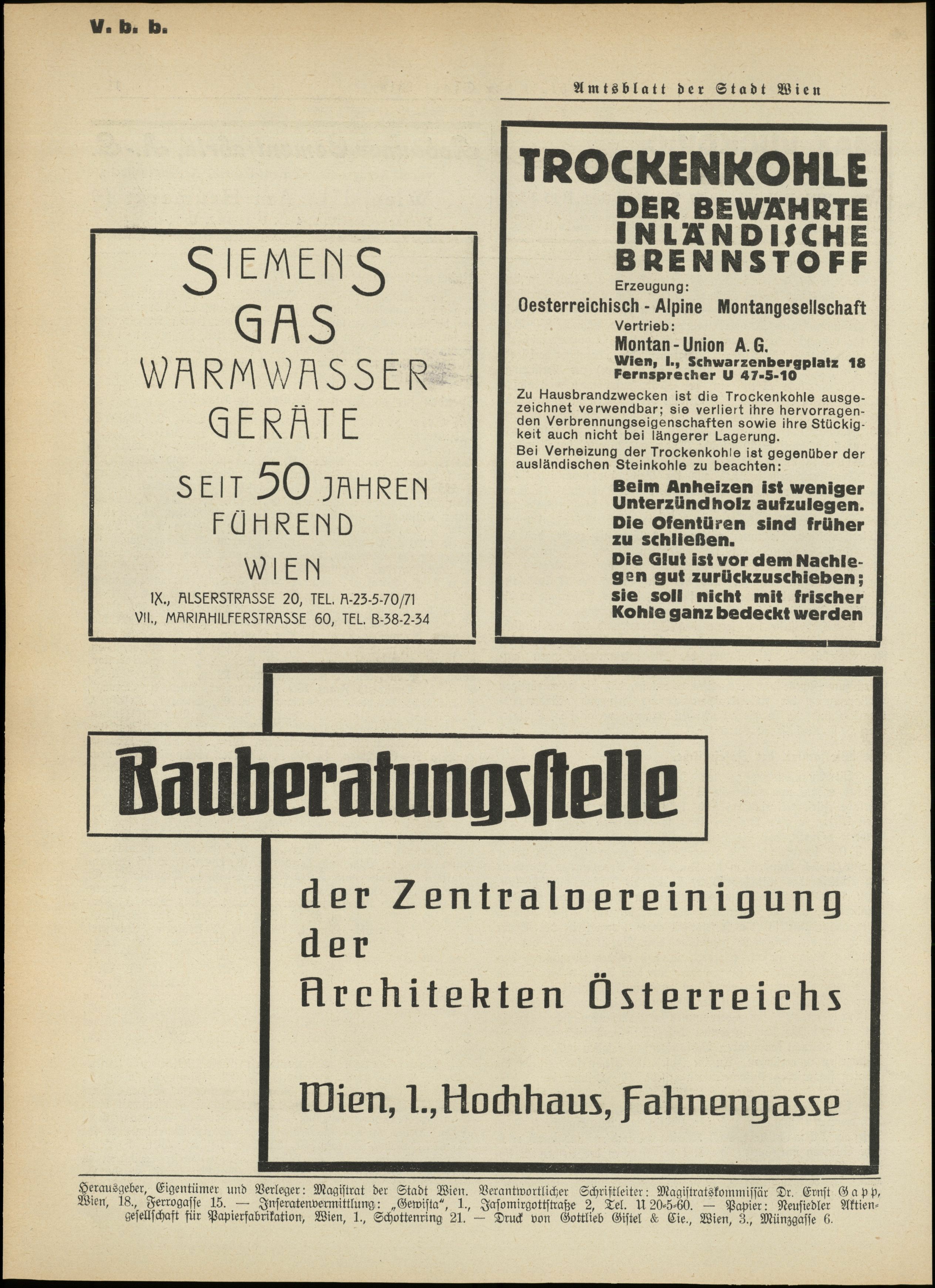 V. b. b.

Amtsblatt der Stadt Wien

SIEMENS
GAS
WARMWASSER
GERÄTE
SEIT 50 JAHREN
FÜHREND
WIEN
IX., ALSERSTRASSE 20, TEL. A-23-5-70/71
VII., MARIAHILFERSTRASSE 60, TEL. B-38-2-34

TROCKENKOHLE
DER BEWÄHRTE
INLÄNDISCHE
BRENNSTOFF
Erzeugung:
Oesterreichisch - Alpine Montangesellschaft
Vertrieb:
Montan - Union A. G.
Wien, I., Schwarzenbergplatz 18
Fernsprecher U 47-5-10

Zu Hausbrandzwecken ist die Trockenkohle ausgezeichnet verwendbar; sie verliert ihre hervorragenden Verbrennungseigenschaften sowie ihre Stückigkeit auch nicht bei längerer Lagerung.
Bei Verheizung der Trockenkohle ist gegenüber der ausländischen Steinkohle zu beachten:

Beim Anheizen ist weniger Unterzündholz aufzulegen.
Die Ofentüren sind früher zu schließen.
Die Glut ist vor dem Nachlegen gut zurückzuschieben; sie soll nicht mit frischer Kohle ganz bedeckt werden

Bauberatungsstelle

der Zentralvereinigung
der
Architekten Österreichs

Wien, 1., Hochhaus, Fahnengasse

Herausgeber, Eigentümer und Verleger: Magistrat der Stadt Wien. Verantwortlicher Schriftleiter: Magistratskommissär Dr. Ernst Gapp, Wien, 18., Ferrogasse 15. — Inseratenvermittlung: „Gewista“, 1., Jasomirgottstraße 2, Tel. U 20-5-60. — Papier: Neusiedler Aktiengesellschaft für Papierfabrikation, Wien, 1., Schottenring 21. — Druck von Gottlieb Gistel & Cie., Wien, 3., Münzgasse 6.